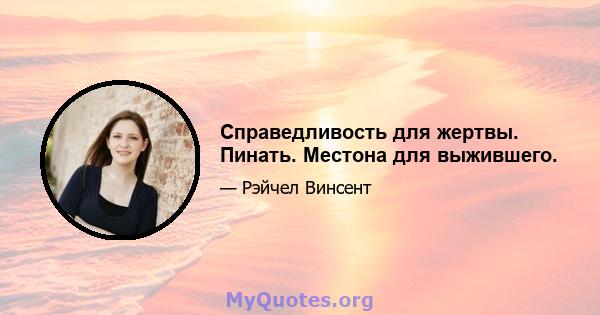 Справедливость для жертвы. Пинать. Местона для выжившего.

— Рэйчел Винсент

MyQuotes.org